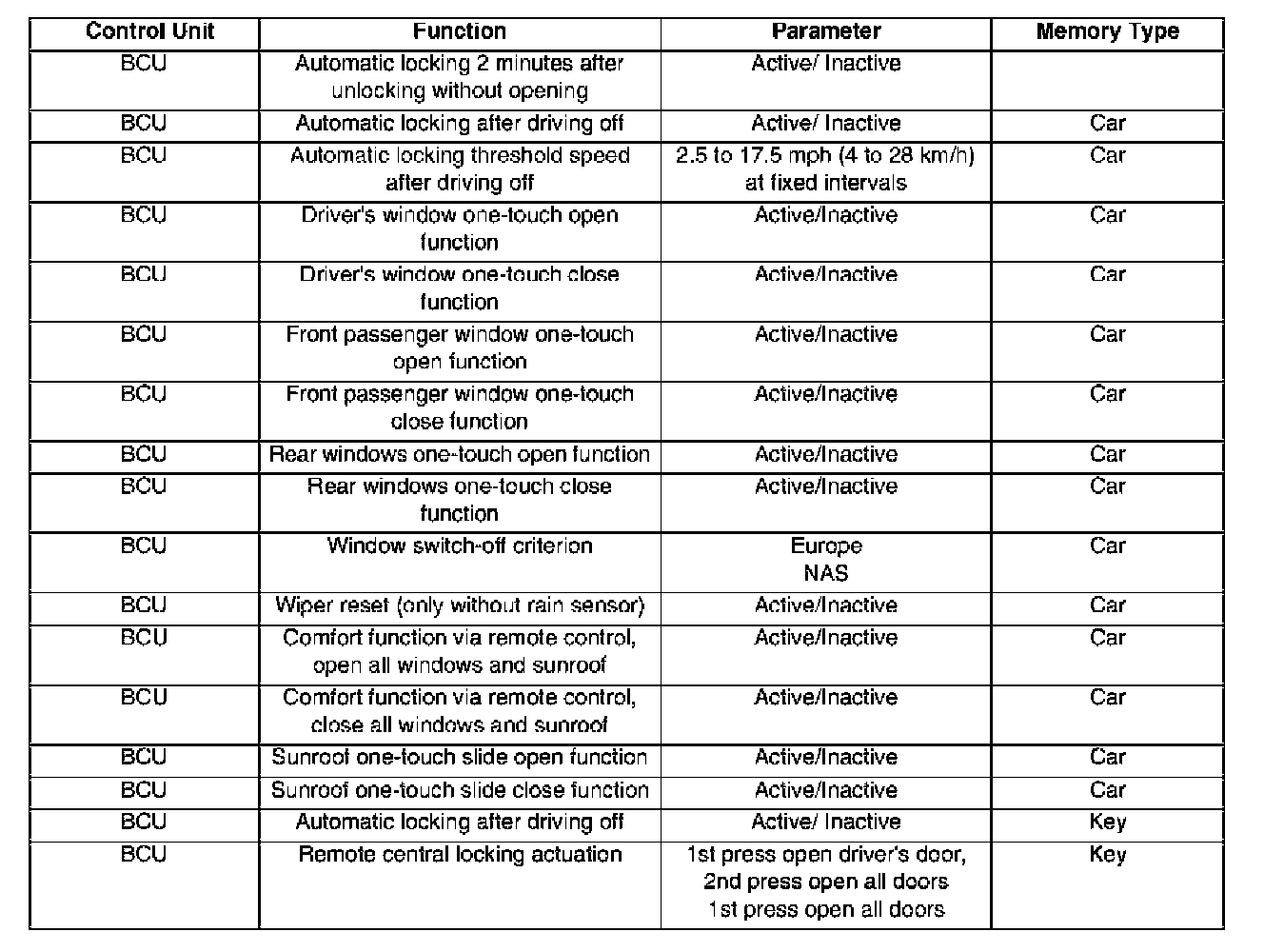 | Control Unit | Function | Parameter | Memory Type |
|---|---|---|---|
| BCU | Automatic locking 2 minutes after unlocking without opening | Active/ Inactive | |
| BCU | Automatic locking after driving off | Active/ Inactive | Car |
| BCU | Automatic locking threshold speed after driving off | 2.5 to 17.5 mph (4 to 28 km/h) at fixed intervals | Car |
| BCU | Driver's window one-touch open function | Active/Inactive | Car |
| BCU | Driver's window one-touch close function | Active/Inactive | Car |
| BCU | Front passenger window one-touch open function | Active/Inactive | Car |
| BCU | Front passenger window one-touch close function | Active/Inactive | Car |
| BCU | Rear windows one-touch open function | Active/Inactive | Car |
| BCU | Rear windows one-touch close function | Active/Inactive | Car |
| BCU | Window switch-off criterion | Europe NAS | Car |
| BCU | Wiper reset (only without rain sensor) | Active/Inactive | Car |
| BCU | Comfort function via remote control, open all windows and sunroof | Active/Inactive | Car |
| BCU | Comfort function via remote control, close all windows and sunroof | Active/Inactive | Car |
| BCU | Sunroof one-touch slide open function | Active/Inactive | Car |
| BCU | Sunroof one-touch slide close function | Active/Inactive | Car |
| BCU | Automatic locking after driving off | Active/ Inactive | Key |
| BCU | Remote central locking actuation | 1st press open driver's door, 2nd press open all doors 1st press open all doors | Key |